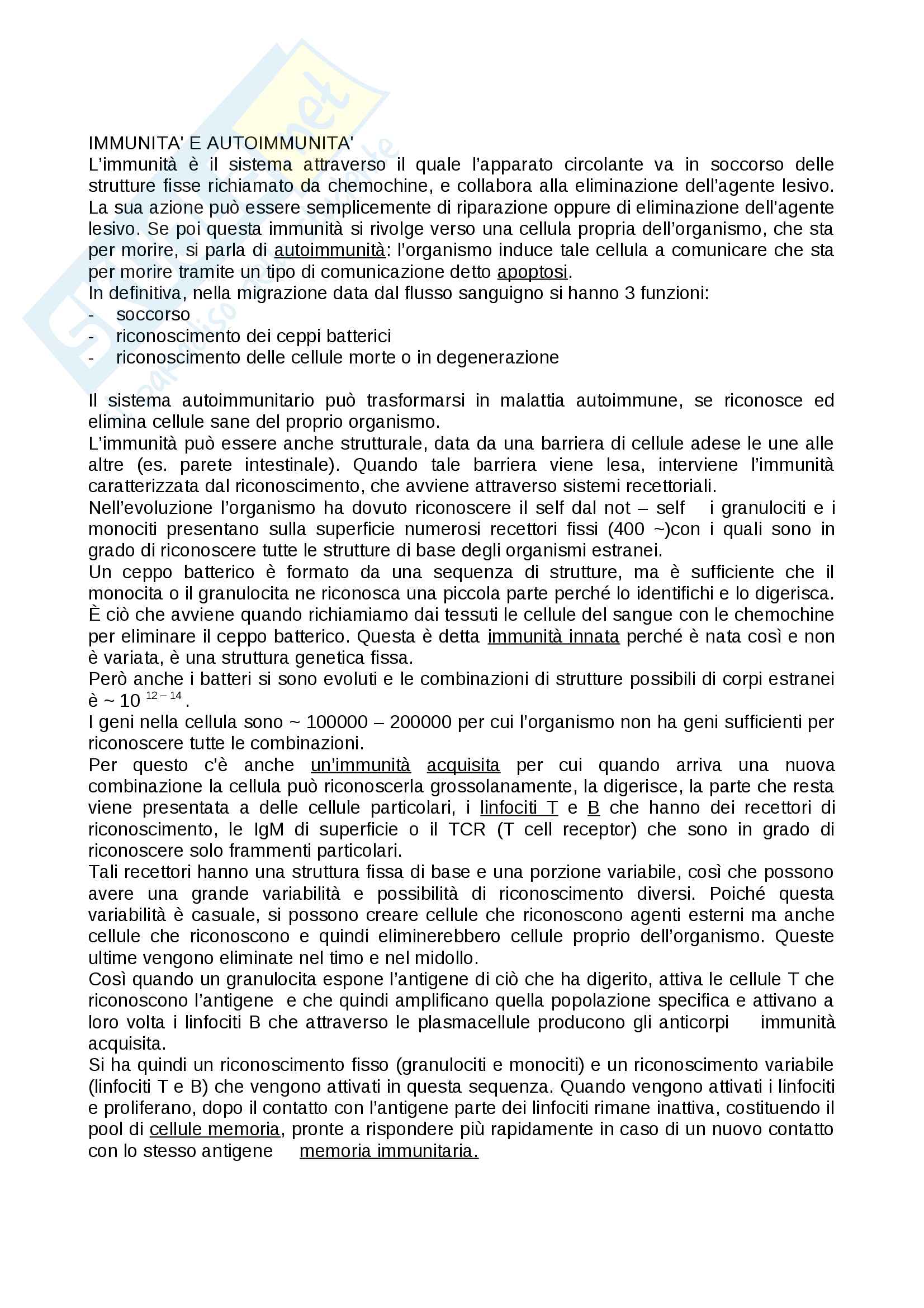 IMMUNITA' E AUTOIMMUNITA'
L'immunità è il sistema attraverso il quale l'apparato circolante va in soccorso delle strutture fisse richiamato da chemochine, e collabora alla eliminazione dell'agente lesivo. La sua azione può essere semplicemente di riparazione oppure di eliminazione dell'agente lesivo. Se poi questa immunità si rivolge verso una cellula propria dell'organismo, che sta per morire, si parla di autoimmunità: l'organismo induce tale cellula a comunicare che sta per morire tramite un tipo di comunicazione detto apoptosi.
In definitiva, nella migrazione data dal flusso sanguigno si hanno 3 funzioni:
- soccorso
- riconoscimento dei ceppi batterici
- riconoscimento delle cellule morte o in degenerazione

Il sistema autoimmunitario può trasformarsi in malattia autoimmune, se riconosce ed elimina cellule sane del proprio organismo.
L'immunità può essere anche strutturale, data da una barriera di cellule adese le une alle altre (es. parete intestinale). Quando tale barriera viene lesa, interviene l'immunità caratterizzata dal riconoscimento, che avviene attraverso sistemi recettoriali.
Nell'evoluzione l'organismo ha dovuto riconoscere il self dal not – self i granulociti e i monociti presentano sulla superficie numerosi recettori fissi (400 ~)con i quali sono in grado di riconoscere tutte le strutture di base degli organismi estranei.
Un ceppo batterico è formato da una sequenza di strutture, ma è sufficiente che il monocita o il granulocita ne riconosca una piccola parte perché lo identifichi e lo digerisca. È ciò che avviene quando richiamiamo dai tessuti le cellule del sangue con le chemochine per eliminare il ceppo batterico. Questa è detta immunità innata perché è nata così e non è variata, è una struttura genetica fissa.
Però anche i batteri si sono evoluti e le combinazioni di strutture possibili di corpi estranei è ~ $10^{12-14}$.
I geni nella cellula sono ~ 100000 – 200000 per cui l'organismo non ha geni sufficienti per riconoscere tutte le combinazioni.
Per questo c'è anche un'immunità acquisita per cui quando arriva una nuova combinazione la cellula può riconoscerla grossolanamente, la digerisce, la parte che resta viene presentata a delle cellule particolari, i linfociti T e B che hanno dei recettori di riconoscimento, le IgM di superficie o il TCR (T cell receptor) che sono in grado di riconoscere solo frammenti particolari.
Tali recettori hanno una struttura fissa di base e una porzione variabile, così che possono avere una grande variabilità e possibilità di riconoscimento diversi. Poiché questa variabilità è casuale, si possono creare cellule che riconoscono agenti esterni ma anche cellule che riconoscono e quindi eliminerebbero cellule proprio dell'organismo. Queste ultime vengono eliminate nel timo e nel midollo.
Così quando un granulocita espone l'antigene di ciò che ha digerito, attiva le cellule T che riconoscono l'antigene e che quindi amplificano quella popolazione specifica e attivano a loro volta i linfociti B che attraverso le plasmacellule producono gli anticorpi immunità acquisita.
Si ha quindi un riconoscimento fisso (granulociti e monociti) e un riconoscimento variabile (linfociti T e B) che vengono attivati in questa sequenza. Quando vengono attivati i linfociti e proliferano, dopo il contatto con l'antigene parte dei linfociti rimane inattiva, costituendo il pool di cellule memoria, pronte a rispondere più rapidamente in caso di un nuovo contatto con lo stesso antigene memoria immunitaria.